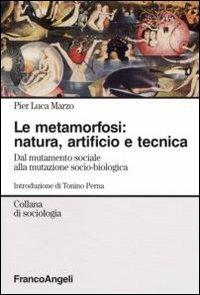 Pier Luca Marzo

Le metamorfosi: natura, artificio e tecnica

Dal mutamento sociale alla mutazione socio-biologica

Introduzione di Tonino Perna

Collana di sociologia

FrancoAngeli